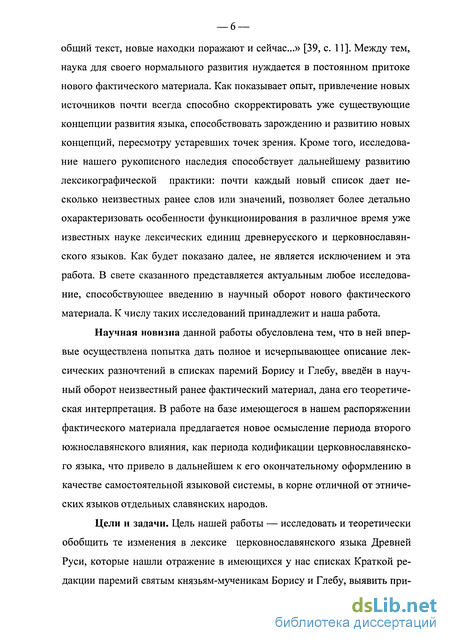 — 6 —

общий текст, новые находки поражают и сейчас...» [39, с. 11]. Между тем, наука для своего нормального развития нуждается в постоянном притоке нового фактического материала. Как показывает опыт, привлечение новых источников почти всегда способно скорректировать уже существующие концепции развития языка, способствовать зарождению и развитию новых концепций, пересмотру устаревших точек зрения. Кроме того, исследование нашего рукописного наследия способствует дальнейшему развитию лексикографической практики: почти каждый новый список дает несколько неизвестных ранее слов или значений, позволяет более детально охарактеризовать особенности функционирования в различное время уже известных науке лексических единиц древнерусского и церковнославянского языков. Как будет показано далее, не является исключением и эта работа. В свете сказанного представляется актуальным любое исследование, способствующее введению в научный оборот нового фактического материала. К числу таких исследований принадлежит и наша работа.

Научная новизна данной работы обусловлена тем, что в ней впервые осуществлена попытка дать полное и исчерпывающее описание лексических разночтений в списках паремий Борису и Глебу, введён в научный оборот неизвестный ранее фактический материал, дана его теоретическая интерпретация. В работе на базе имеющегося в нашем распоряжении фактического материала предлагается новое осмысление периода второго южнославянского влияния, как периода кодификации церковнославянского языка, что привело в дальнейшем к его окончательному оформлению в качестве самостоятельной языковой системы, в корне отличной от этнических языков отдельных славянских народов.

Цели и задачи. Цель нашей работы — исследовать и теоретически обобщить те изменения в лексике церковнославянского языка Древней Руси, которые нашли отражение в имеющихся у нас списках Краткой редакции паремий святым князьям-мученикам Борису и Глебу, выявить при-

dsLib.net
библиотека диссертаций